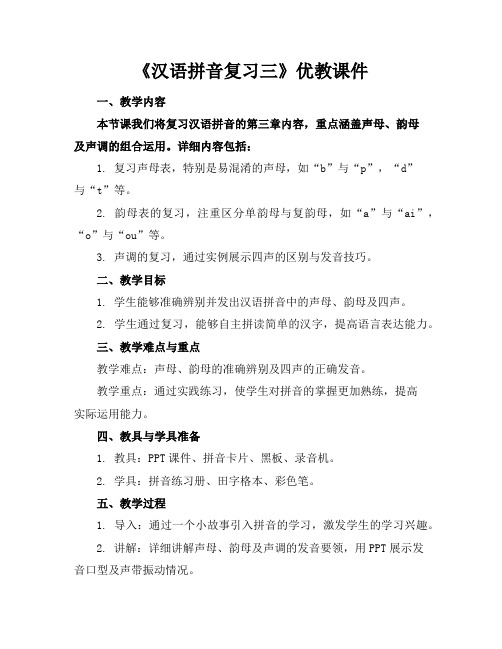 《汉语拼音复习三》优教课件

一、教学内容

本节课我们将复习汉语拼音的第三章内容，重点涵盖声母、韵母及声调的组合运用。详细内容包括：

1. 复习声母表，特别是易混淆的声母，如“b”与“p”，“d”与“t”等。

2. 韵母表的复习，注重区分单韵母与复韵母，如“a”与“ai”，“o”与“ou”等。

3. 声调的复习，通过实例展示四声的区别与发音技巧。

二、教学目标

1. 学生能够准确辨别并发出汉语拼音中的声母、韵母及四声。

2. 学生通过复习，能够自主拼读简单的汉字，提高语言表达能力。

三、教学难点与重点

教学难点：声母、韵母的准确辨别及四声的正确发音。

教学重点：通过实践练习，使学生对拼音的掌握更加熟练，提高实际运用能力。

四、教具与学具准备

1. 教具：PPT 课件、拼音卡片、黑板、录音机。

2. 学具：拼音练习册、田字格本、彩色笔。

五、教学过程

1. 导入：通过一个小故事引入拼音的学习，激发学生的学习兴趣。

2. 讲解：详细讲解声母、韵母及声调的发音要领，用 PPT 展示发音口型及声带振动情况。